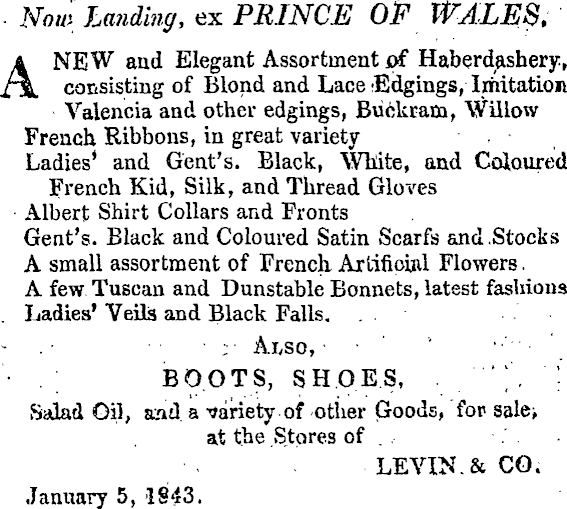 Now Landing, ex PRINCE OF WALES,

A NEW and Elegant Assortment of Haberdashery, consisting of Blond and Lace Edgings, Imitation Valencia and other edgings, Buckram, Willow
French Ribbons, in great variety
Ladies' and Gent's. Black, White, and Coloured French Kid, Silk, and Thread Gloves
Albert Shirt Collars and Fronts
Gent's. Black and Coloured Satin Scarfs and Stocks
A small assortment of French Artificial Flowers.
A few Tuscan and Dunstable Bonnets, latest fashions
Ladies' Veils and Black Falls.

Also,

BOOTS, SHOES,

Salad Oil, and a variety of other Goods, for sale, at the Stores of

LEVIN & CO.

January 5, 1843.